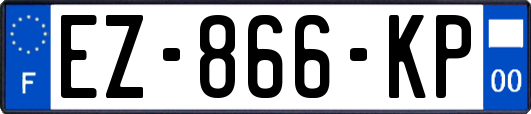 F
EZ-866-KP
00